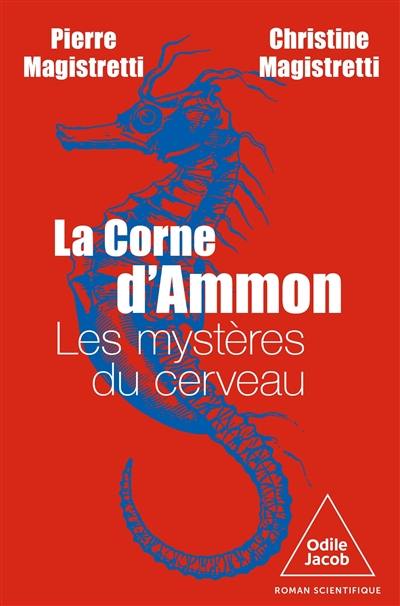 Pierre Magistretti

Christine Magistretti

La Corne d'Ammon

Les mystères du cerveau

Odile Jacob

ROMAN SCIENTIFIQUE